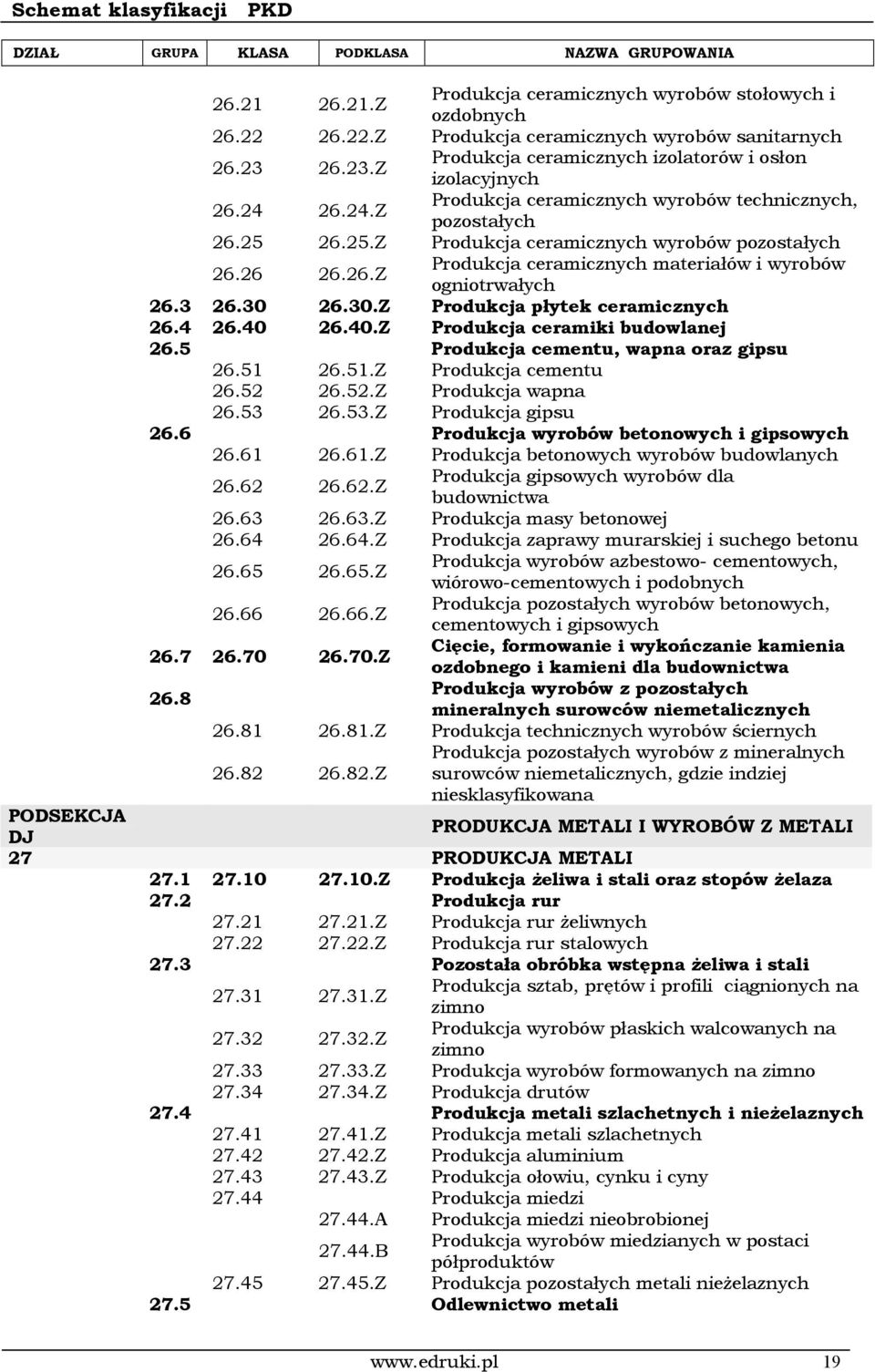 Schemat klasyfikacji PKD

| DZIAŁ | GRUPA | KLASA | PODKLASA | NAZWA GRUPOWANIA |
|---|---|---|---|---|
| | | 26.21 | 26.21.Z | Produkcja ceramicznych wyrobów stołowych i ozdobnych |
| | | 26.22 | 26.22.Z | Produkcja ceramicznych wyrobów sanitarnych |
| | | 26.23 | 26.23.Z | Produkcja ceramicznych izolatorów i osłon izolacyjnych |
| | | 26.24 | 26.24.Z | Produkcja ceramicznych wyrobów technicznych, pozostałych |
| | | 26.25 | 26.25.Z | Produkcja ceramicznych wyrobów pozostałych |
| | | 26.26 | 26.26.Z | Produkcja ceramicznych materiałów i wyrobów ogniotrwałych |
| | 26.3 | 26.30 | 26.30.Z | Produkcja płytek ceramicznych |
| | 26.4 | 26.40 | 26.40.Z | Produkcja ceramiki budowlanej |
| | 26.5 | | | Produkcja cementu, wapna oraz gipsu |
| | | 26.51 | 26.51.Z | Produkcja cementu |
| | | 26.52 | 26.52.Z | Produkcja wapna |
| | | 26.53 | 26.53.Z | Produkcja gipsu |
| | 26.6 | | | Produkcja wyrobów betonowych i gipsowych |
| | | 26.61 | 26.61.Z | Produkcja betonowych wyrobów budowlanych |
| | | 26.62 | 26.62.Z | Produkcja gipsowych wyrobów dla budownictwa |
| | | 26.63 | 26.63.Z | Produkcja masy betonowej |
| | | 26.64 | 26.64.Z | Produkcja zaprawy murarskiej i suchego betonu |
| | | 26.65 | 26.65.Z | Produkcja wyrobów azbestowo- cementowych, wiórowo-cementowych i podobnych |
| | | 26.66 | 26.66.Z | Produkcja pozostałych wyrobów betonowych, cementowych i gipsowych |
| | 26.7 | 26.70 | 26.70.Z | Cięcie, formowanie i wykończanie kamienia ozdobnego i kamieni dla budownictwa |
| | 26.8 | | | Produkcja wyrobów z pozostałych mineralnych surowców niemetalicznych |
| | | 26.81 | 26.81.Z | Produkcja technicznych wyrobów ściernych |
| | | 26.82 | 26.82.Z | Produkcja pozostałych wyrobów z mineralnych surowców niemetalicznych, gdzie indziej niesklasyfikowana |
| PODSEKCJA DJ | | | | PRODUKCJA METALI I WYROBÓW Z METALI |
| 27 | | | | PRODUKCJA METALI |
| | 27.1 | 27.10 | 27.10.Z | Produkcja żeliwa i stali oraz stopów żelaza |
| | 27.2 | | | Produkcja rur |
| | | 27.21 | 27.21.Z | Produkcja rur żeliwnych |
| | | 27.22 | 27.22.Z | Produkcja rur stalowych |
| | 27.3 | | | Pozostała obróbka wstępna żeliwa i stali |
| | | 27.31 | 27.31.Z | Produkcja sztab, prętów i profili ciągnionych na zimno |
| | | 27.32 | 27.32.Z | Produkcja wyrobów płaskich walcowanych na zimno |
| | | 27.33 | 27.33.Z | Produkcja wyrobów formowanych na zimno |
| | | 27.34 | 27.34.Z | Produkcja drutów |
| | 27.4 | | | Produkcja metali szlachetnych i nieżelaznych |
| | | 27.41 | 27.41.Z | Produkcja metali szlachetnych |
| | | 27.42 | 27.42.Z | Produkcja aluminium |
| | | 27.43 | 27.43.Z | Produkcja ołowiu, cynku i cyny |
| | | 27.44 | | Produkcja miedzi |
| | | | 27.44.A | Produkcja miedzi nieobrobionej |
| | | | 27.44.B | Produkcja wyrobów miedzianych w postaci półproduktów |
| | | 27.45 | 27.45.Z | Produkcja pozostałych metali nieżelaznych |
| | 27.5 | | | Odlewnictwo metali |

www.edruki.pl 19